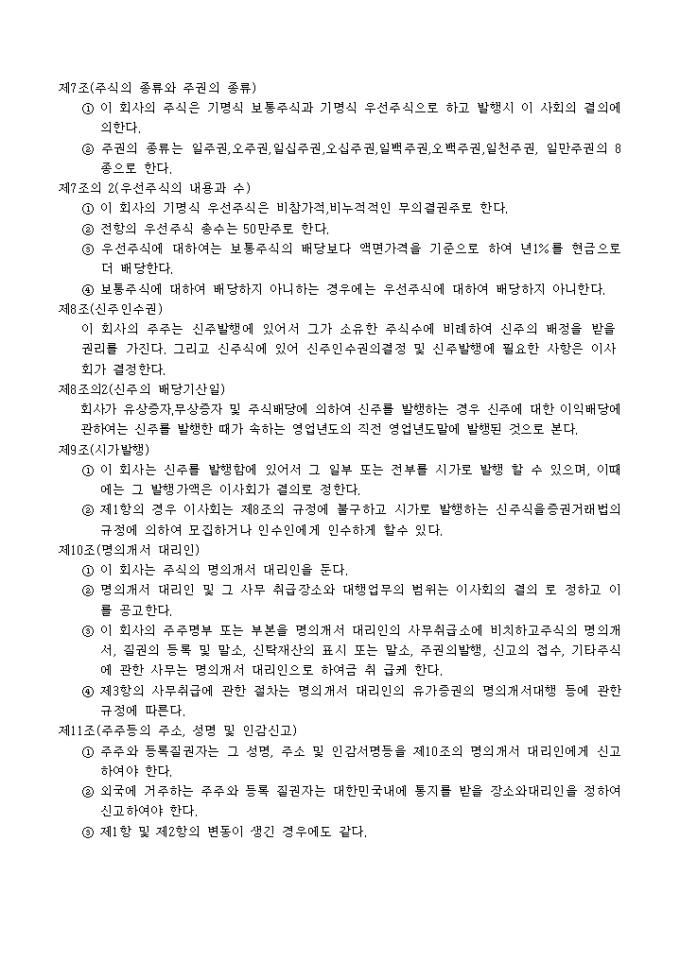 제7조(주식의 종류와 주권의 종류)
① 이 회사의 주식은 기명식 보통주식과 기명식 우선주식으로 하고 발행시 이 사회의 결의에 의한다.
② 주권의 종류는 일주권,오주권,일십주권,오십주권,일백주권,오백주권,일천주권, 일만주권의 8종으로 한다.
제7조의 2(우선주식의 내용과 수)
① 이 회사의 기명식 우선주식은 비참가적,비누적적인 무의결권주로 한다.
② 전항의 우선주식 총수는 50만주로 한다.
③ 우선주식에 대하여는 보통주식의 배당보다 액면가격을 기준으로 하여 년1%를 현금으로 더 배당한다.
④ 보통주식에 대하여 배당하지 아니하는 경우에는 우선주식에 대하여 배당하지 아니한다.
제8조(신주인수권)
이 회사의 주주는 신주발행에 있어서 그가 소유한 주식수에 비례하여 신주의 배정을 받을 권리를 가진다. 그리고 신주식에 있어 신주인수권의결정 및 신주발행에 필요한 사항은 이사회가 결정한다.
제8조의2(신주의 배당기산일)
회사가 유상증자,무상증자 및 주식배당에 의하여 신주를 발행하는 경우 신주에 대한 이익배당에 관하여는 신주를 발행한 때가 속하는 영업년도의 직전 영업년도말에 발행된 것으로 본다.
제9조(시가발행)
① 이 회사는 신주를 발행함에 있어서 그 일부 또는 전부를 시가로 발행 할 수 있으며, 이때에는 그 발행가액은 이사회가 결의로 정한다.
② 제1항의 경우 이사회는 제8조의 규정에 불구하고 시가로 발행하는 신주식을증권거래법의 규정에 의하여 모집하거나 인수인에게 인수하게 할수 있다.
제10조(명의개서 대리인)
① 이 회사는 주식의 명의개서 대리인을 둔다.
② 명의개서 대리인 및 그 사무 취급장소와 대행업무의 범위는 이사회의 결의 로 정하고 이를 공고한다.
③ 이 회사의 주주명부 또는 부본을 명의개서 대리인의 사무취급소에 비치하고주식의 명의개서, 질권의 등록 및 말소, 신탁재산의 표시 또는 말소, 주권의발행, 신고의 접수, 기타주식에 관한 사무는 명의개서 대리인으로 하여금 취 급케 한다.
④ 제3항의 사무취급에 관한 절차는 명의개서 대리인의 유가증권의 명의개서대행 등에 관한 규정에 따른다.
제11조(주주등의 주소, 성명 및 인감신고)
① 주주와 등록질권자는 그 성명, 주소 및 인감서명등을 제10조의 명의개서 대리인에게 신고하여야 한다.
② 외국에 거주하는 주주와 등록 질권자는 대한민국내에 통지를 받을 장소와대리인을 정하여 신고하여야 한다.
③ 제1항 및 제2항의 변동이 생긴 경우에도 같다.